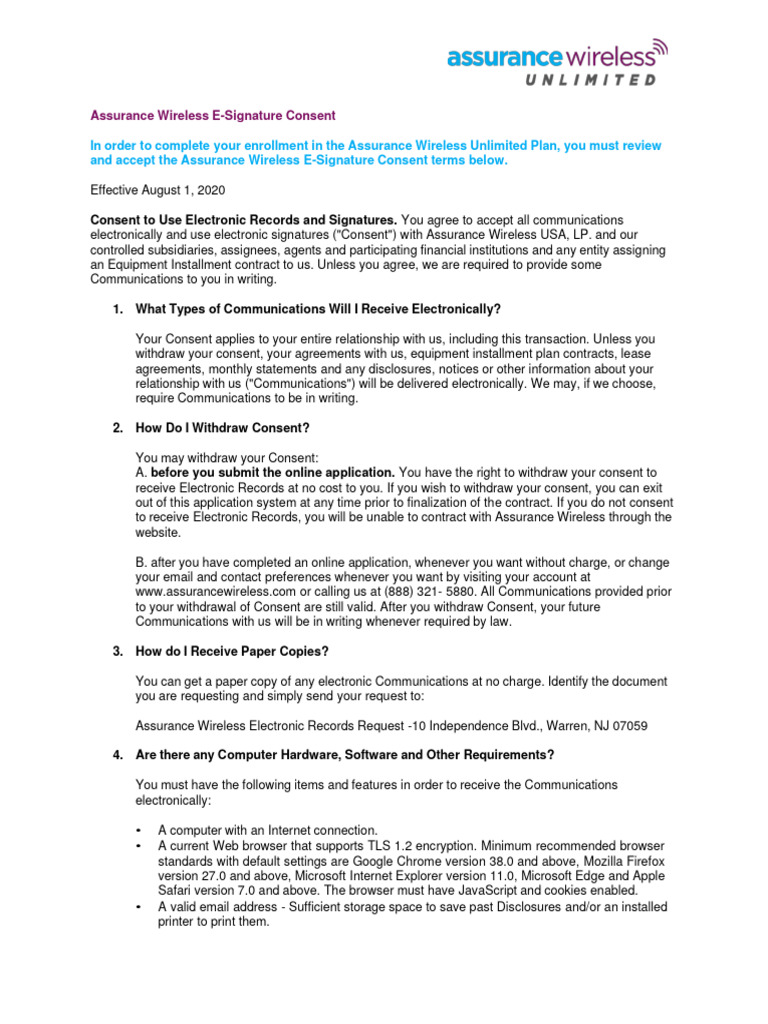 assurance wireless
UNLIMITED

Assurance Wireless E-Signature Consent

In order to complete your enrollment in the Assurance Wireless Unlimited Plan, you must review and accept the Assurance Wireless E-Signature Consent terms below.

Effective August 1, 2020

Consent to Use Electronic Records and Signatures. You agree to accept all communications electronically and use electronic signatures ("Consent") with Assurance Wireless USA, LP. and our controlled subsidiaries, assignees, agents and participating financial institutions and any entity assigning an Equipment Installment contract to us. Unless you agree, we are required to provide some Communications to you in writing.

1. What Types of Communications Will I Receive Electronically?

Your Consent applies to your entire relationship with us, including this transaction. Unless you withdraw your consent, your agreements with us, equipment installment plan contracts, lease agreements, monthly statements and any disclosures, notices or other information about your relationship with us ("Communications") will be delivered electronically. We may, if we choose, require Communications to be in writing.

2. How Do I Withdraw Consent?

You may withdraw your Consent:
A. before you submit the online application. You have the right to withdraw your consent to receive Electronic Records at no cost to you. If you wish to withdraw your consent, you can exit out of this application system at any time prior to finalization of the contract. If you do not consent to receive Electronic Records, you will be unable to contract with Assurance Wireless through the website.

B. after you have completed an online application, whenever you want without charge, or change your email and contact preferences whenever you want by visiting your account at www.assurancewireless.com or calling us at (888) 321- 5880. All Communications provided prior to your withdrawal of Consent are still valid. After you withdraw Consent, your future Communications with us will be in writing whenever required by law.

3. How do I Receive Paper Copies?

You can get a paper copy of any electronic Communications at no charge. Identify the document you are requesting and simply send your request to:

Assurance Wireless Electronic Records Request -10 Independence Blvd., Warren, NJ 07059

4. Are there any Computer Hardware, Software and Other Requirements?

You must have the following items and features in order to receive the Communications electronically:

• A computer with an Internet connection.
• A current Web browser that supports TLS 1.2 encryption. Minimum recommended browser standards with default settings are Google Chrome version 38.0 and above, Mozilla Firefox version 27.0 and above, Microsoft Internet Explorer version 11.0, Microsoft Edge and Apple Safari version 7.0 and above. The browser must have JavaScript and cookies enabled.
• A valid email address - Sufficient storage space to save past Disclosures and/or an installed printer to print them.